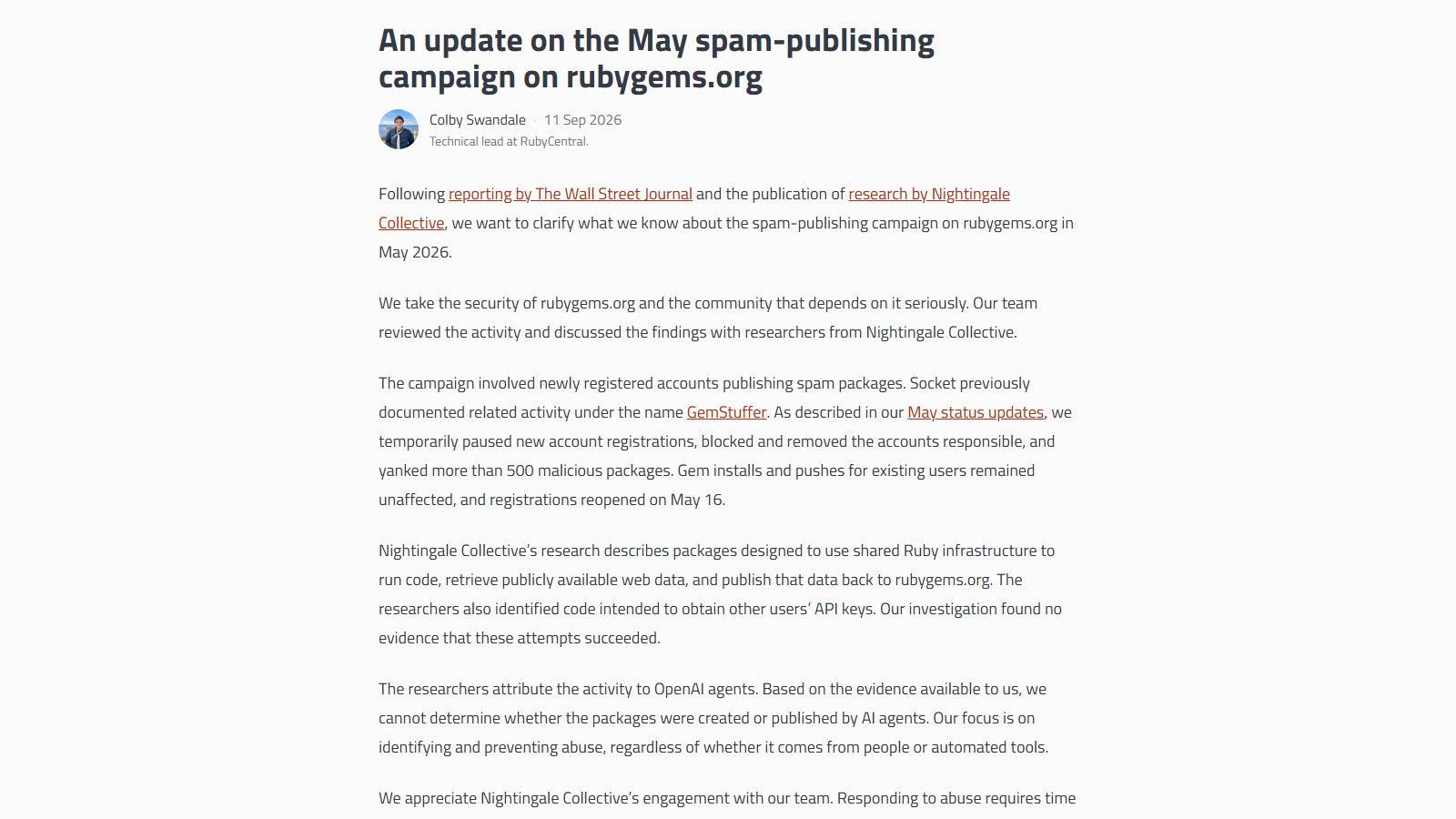 An update on the May spam-publishing campaign on rubygems.org

Colby Swandale · 11 Sep 2026
Technical lead at RubyCentral.

Following reporting by The Wall Street Journal and the publication of research by Nightingale Collective, we want to clarify what we know about the spam-publishing campaign on rubygems.org in May 2026.

We take the security of rubygems.org and the community that depends on it seriously. Our team reviewed the activity and discussed the findings with researchers from Nightingale Collective.

The campaign involved newly registered accounts publishing spam packages. Socket previously documented related activity under the name GemStuffer. As described in our May status updates, we temporarily paused new account registrations, blocked and removed the accounts responsible, and yanked more than 500 malicious packages. Gem installs and pushes for existing users remained unaffected, and registrations reopened on May 16.

Nightingale Collective's research describes packages designed to use shared Ruby infrastructure to run code, retrieve publicly available web data, and publish that data back to rubygems.org. The researchers also identified code intended to obtain other users' API keys. Our investigation found no evidence that these attempts succeeded.

The researchers attribute the activity to OpenAI agents. Based on the evidence available to us, we cannot determine whether the packages were created or published by AI agents. Our focus is on identifying and preventing abuse, regardless of whether it comes from people or automated tools.

We appreciate Nightingale Collective's engagement with our team. Responding to abuse requires time